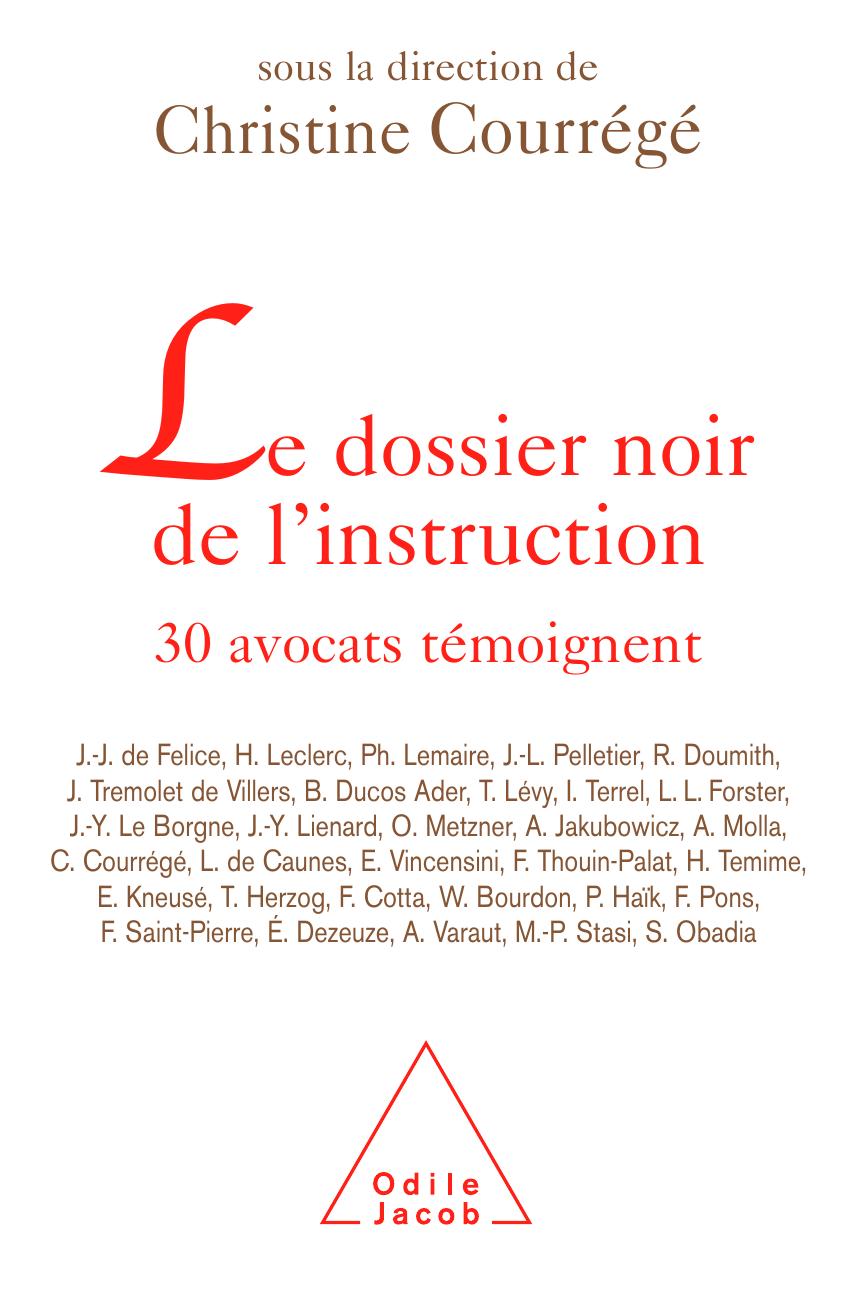 sous la direction de
Christine Courrégé

Le dossier noir de l'instruction

30 avocats témoignent

J.-J. de Felice, H. Leclerc, Ph. Lemaire, J.-L. Pelletier, R. Doumith, J. Tremolet de Villers, B. Ducos Ader, T. Lévy, I. Terrel, L. L. Forster, J.-Y. Le Borgne, J.-Y. Lienard, O. Metzner, A. Jakubowicz, A. Molla, C. Courrégé, L. de Caunes, E. Vincensini, F. Thouin-Palat, H. Temime, E. Kneusé, T. Herzog, F. Cotta, W. Bourdon, P. Haïk, F. Pons, F. Saint-Pierre, É. Dezeuze, A. Varaut, M.-P. Stasi, S. Obadia

Odile
Jacob